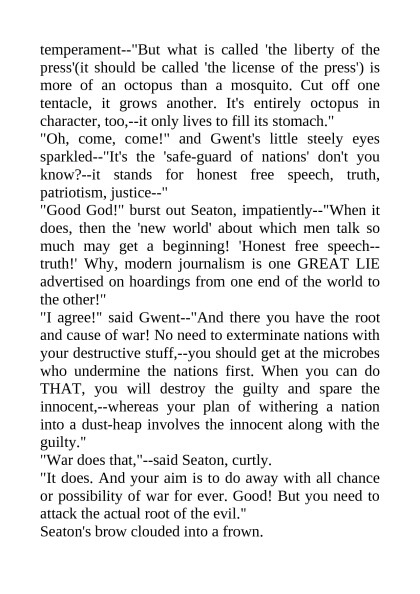 temperament--"But what is called 'the liberty of the press'(it should be called 'the license of the press') is more of an octopus than a mosquito. Cut off one tentacle, it grows another. It's entirely octopus in character, too,--it only lives to fill its stomach."
"Oh, come, come!" and Gwent's little steely eyes sparkled--"It's the 'safe-guard of nations' don't you know?--it stands for honest free speech, truth, patriotism, justice--"
"Good God!" burst out Seaton, impatiently--"When it does, then the 'new world' about which men talk so much may get a beginning! 'Honest free speech--truth!' Why, modern journalism is one GREAT LIE advertised on hoardings from one end of the world to the other!"
"I agree!" said Gwent--"And there you have the root and cause of war! No need to exterminate nations with your destructive stuff,--you should get at the microbes who undermine the nations first. When you can do THAT, you will destroy the guilty and spare the innocent,--whereas your plan of withering a nation into a dust-heap involves the innocent along with the guilty."
"War does that,"--said Seaton, curtly.
"It does. And your aim is to do away with all chance or possibility of war for ever. Good! But you need to attack the actual root of the evil."
Seaton's brow clouded into a frown.